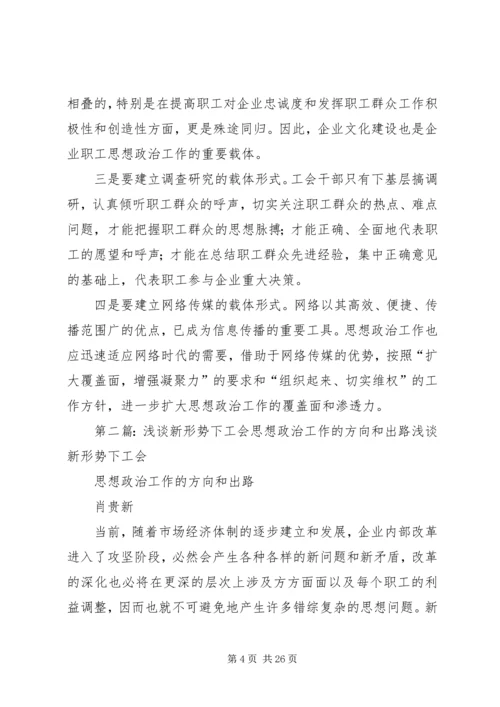 相叠的，特别是在提高职工对企业忠诚度和发挥职工群众工作积极性和创造性方面，更是殊途同归。因此，企业文化建设也是企业职工思想政治工作的重要载体。

三是要建立调查研究的载体形式。工会干部只有下基层搞调研，认真倾听职工群众的呼声，切实关注职工群众的热点、难点问题，才能把握职工群众的思想脉搏；才能正确、全面地代表职工的愿望和呼声；才能在总结职工群众先进经验，集中正确意见的基础上，代表职工参与企业重大决策。

四是要建立网络传媒的载体形式。网络以其高效、便捷、传播范围广的优点，已成为信息传播的重要工具。思想政治工作也应迅速适应网络时代的需要，借助于网络传媒的优势，按照“扩大覆盖面，增强凝聚力”的要求和“组织起来、切实维权”的工作方针，进一步扩大思想政治工作的覆盖面和渗透力。

第二篇：浅谈新形势下工会思想政治工作的方向和出路浅谈新形势下工会

思想政治工作的方向和出路

肖贵新

当前，随着市场经济体制的逐步建立和发展，企业内部改革进入了攻坚阶段，必然会产生各种各样的新问题和新矛盾，改革的深化也必将在更深的层次上涉及方方面面以及每个职工的利益调整，因而也就不可避免地产生许多错综复杂的思想问题。新

第 4 页 共 26 页